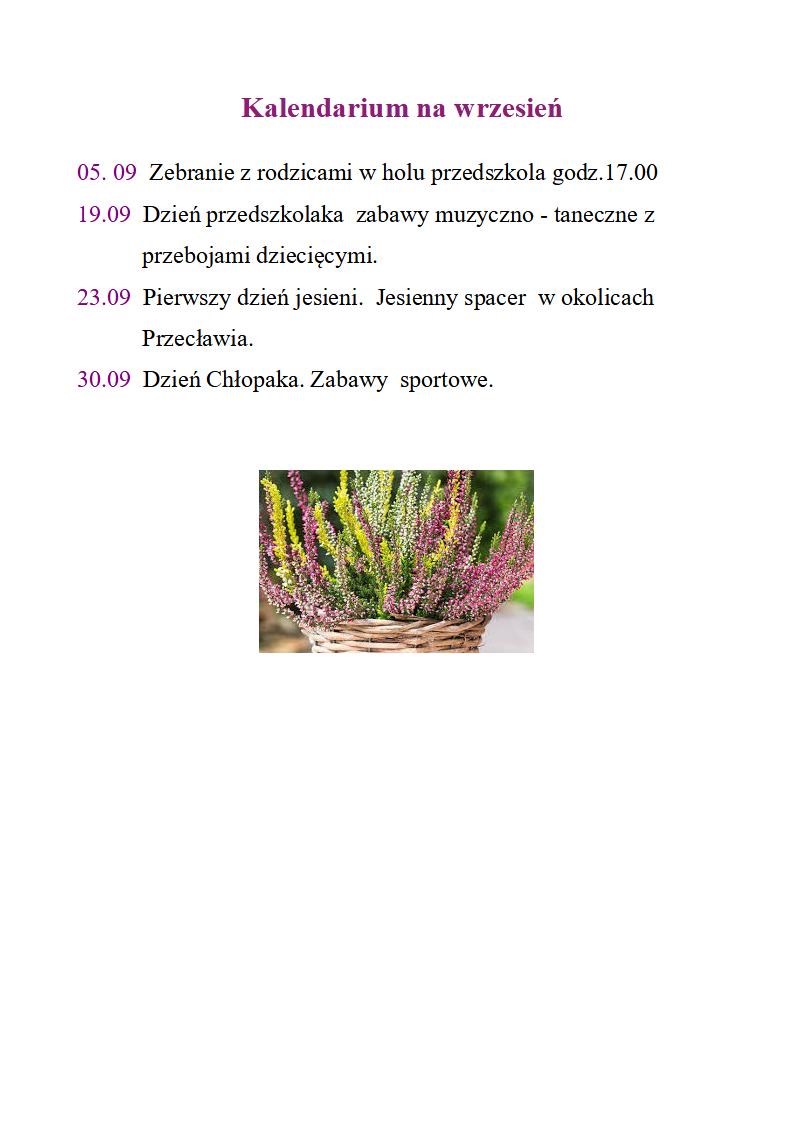 Kalendarium na wrzesień

05. 09 Zebranie z rodzicami w holu przedszkola godz.17.00

19.09 Dzień przedszkolaka zabawy muzyczno - taneczne z przebojami dziecięcymi.

23.09 Pierwszy dzień jesieni. Jesienny spacer w okolicach Przecławia.

30.09 Dzień Chłopaka. Zabawy sportowe.